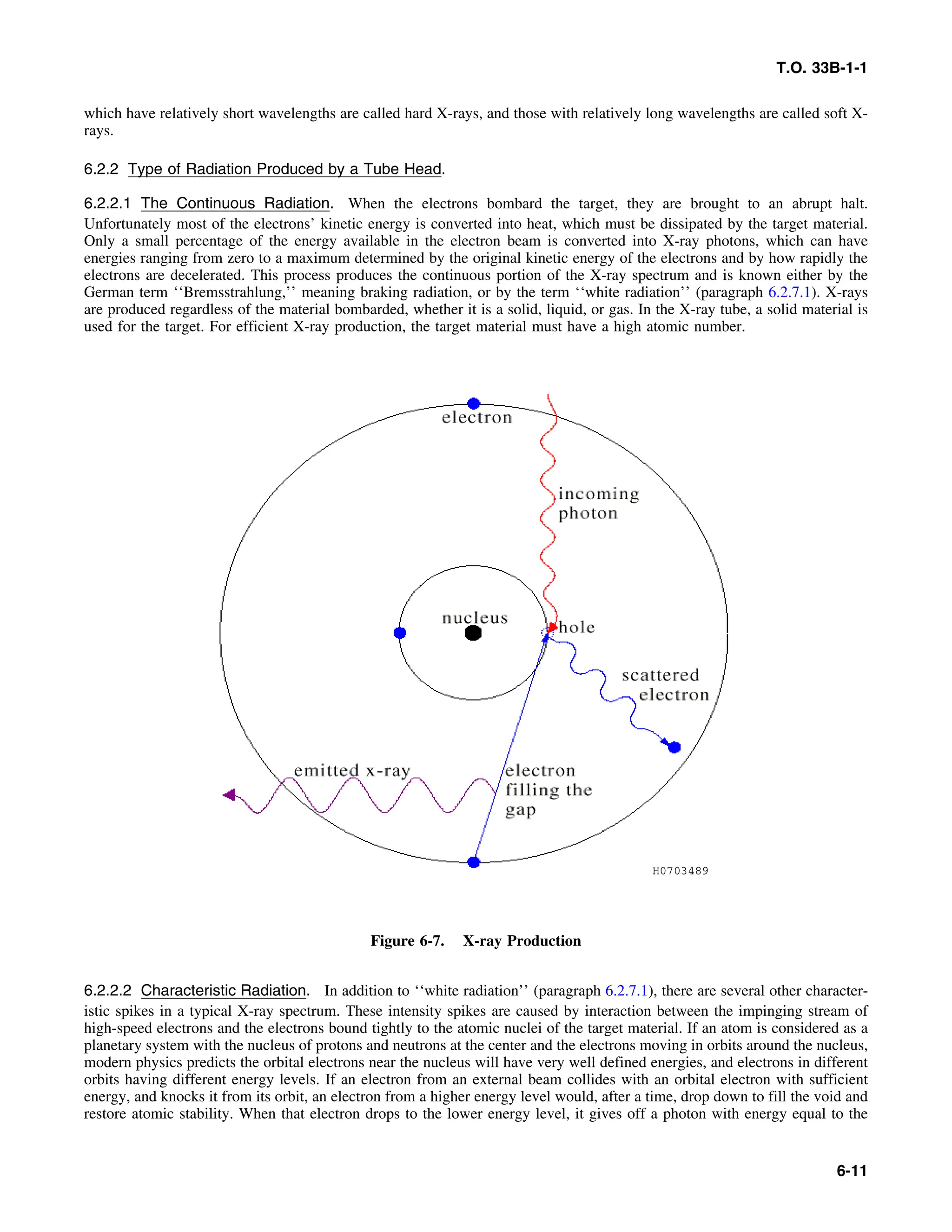 T.O. 33B-1-1

which have relatively short wavelengths are called hard X-rays, and those with relatively long wavelengths are called soft X-rays.

6.2.2 Type of Radiation Produced by a Tube Head.

6.2.2.1 The Continuous Radiation. When the electrons bombard the target, they are brought to an abrupt halt. Unfortunately most of the electrons' kinetic energy is converted into heat, which must be dissipated by the target material. Only a small percentage of the energy available in the electron beam is converted into X-ray photons, which can have energies ranging from zero to a maximum determined by the original kinetic energy of the electrons and by how rapidly the electrons are decelerated. This process produces the continuous portion of the X-ray spectrum and is known either by the German term ''Bremsstrahlung,'' meaning braking radiation, or by the term ''white radiation'' (paragraph 6.2.7.1). X-rays are produced regardless of the material bombarded, whether it is a solid, liquid, or gas. In the X-ray tube, a solid material is used for the target. For efficient X-ray production, the target material must have a high atomic number.

electron
incoming photon
nucleus
hole
scattered electron
emitted x-ray
electron filling the gap
H0703489

Figure 6-7. X-ray Production

6.2.2.2 Characteristic Radiation. In addition to ''white radiation'' (paragraph 6.2.7.1), there are several other characteristic spikes in a typical X-ray spectrum. These intensity spikes are caused by interaction between the impinging stream of high-speed electrons and the electrons bound tightly to the atomic nuclei of the target material. If an atom is considered as a planetary system with the nucleus of protons and neutrons at the center and the electrons moving in orbits around the nucleus, modern physics predicts the orbital electrons near the nucleus will have very well defined energies, and electrons in different orbits having different energy levels. If an electron from an external beam collides with an orbital electron with sufficient energy, and knocks it from its orbit, an electron from a higher energy level would, after a time, drop down to fill the void and restore atomic stability. When that electron drops to the lower energy level, it gives off a photon with energy equal to the

6-11